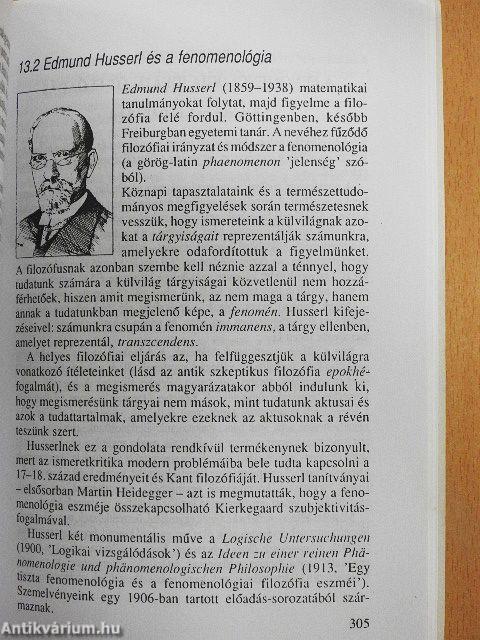 13.2 Edmund Husserl és a fenomenológia

Edmund Husserl (1859–1938) matematikai tanulmányokat folytat, majd figyelme a filozófia felé fordul. Göttingenben, később Freiburgban egyetemi tanár. A nevéhez fűződő filozófiai irányzat és módszer a fenomenológia (a görög-latin phaenomenon 'jelenség' szóból).

Köznapi tapasztalataink és a természettudományos megfigyelések során természetesnek vesszük, hogy ismereteink a külvilágnak azokat a tárgyiságait reprezentálják számunkra, amelyekre odafordítottuk a figyelmünket. A filozófusnak azonban szembe kell néznie azzal a ténnyel, hogy tudatunk számára a külvilág tárgyiságai közvetlenül nem hozzáférhetőek, hiszen amit megismerünk, az nem maga a tárgy, hanem annak a tudatunkban megjelenő képe, a fenomén. Husserl kifejezéseivel: számunkra csupán a fenomén immanens, a tárgy ellenben, amelyet reprezentál, transzcendens.

A helyes filozófiai eljárás az, ha felfüggesztjük a külvilágra vonatkozó ítéleteinket (lásd az antik szkeptikus filozófia epokhé-fogalmát), és a megismerés magyarázatakor abból indulunk ki, hogy megismerésünk tárgyai nem mások, mint tudatunk aktusai és azok a tudattartalmak, amelyekre ezeknek az aktusoknak a révén teszünk szert.

Husserlnek ez a gondolata rendkívül termékenynek bizonyult, mert az ismeretkritika modern problémáiba bele tudta kapcsolni a 17–18. század eredményeit és Kant filozófiáját. Husserl tanítványai – elsősorban Martin Heidegger – azt is megmutatták, hogy a fenomenológia eszméje összekapcsolható Kierkegaard szubjektivitás-fogalmával.

Husserl két monumentális műve a Logische Untersuchungen (1900, 'Logikai vizsgálódások') és az Ideen zu einer reinen Phänomenologie und phänomenologischen Philosophie (1913, 'Egy tiszta fenomenológia és a fenomenológiai filozófia eszméi'). Szemelvényeink egy 1906-ban tartott előadás-sorozatából származnak.

305

Antikvárium.hu